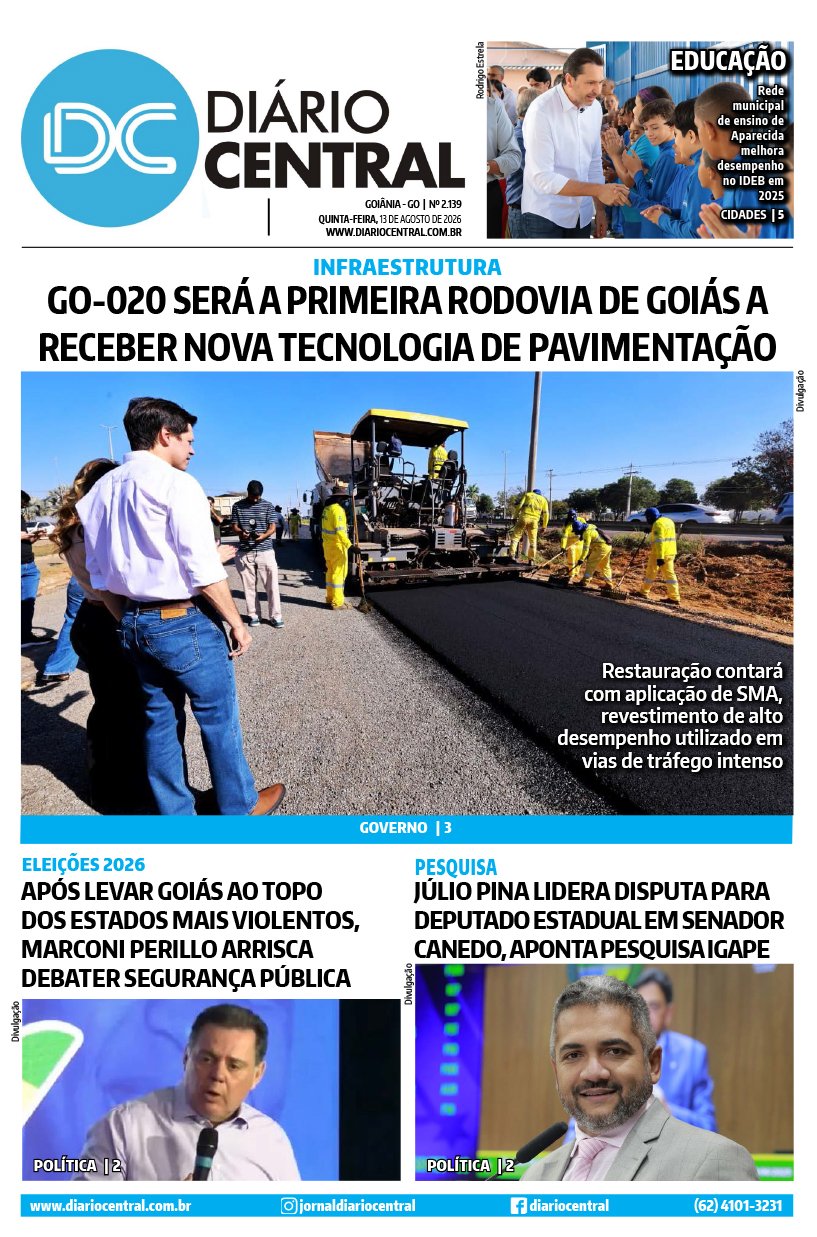 DC DIÁRIO CENTRAL

GOIÂNIA - GO | Nº 2.139
QUINTA-FEIRA, 13 DE AGOSTO DE 2026
WWW.DIARIOCENTRAL.COM.BR

Rodrigo Estrela

EDUCAÇÃO
Rede municipal de ensino de Aparecida melhora desempenho no IDEB em 2025
CIDADES | 5

INFRAESTRUTURA
GO-020 SERÁ A PRIMEIRA RODOVIA DE GOIÁS A RECEBER NOVA TECNOLOGIA DE PAVIMENTAÇÃO

Divulgação

Restauração contará com aplicação de SMA, revestimento de alto desempenho utilizado em vias de tráfego intenso

GOVERNO | 3

ELEIÇÕES 2026
APÓS LEVAR GOIÁS AO TOPO DOS ESTADOS MAIS VIOLENTOS, MARCONI PERILLO ARRISCA DEBATER SEGURANÇA PÚBLICA

Divulgação

POLÍTICA | 2

PESQUISA
JÚLIO PINA LIDERA DISPUTA PARA DEPUTADO ESTADUAL EM SENADOR CANEDO, APONTA PESQUISA IGAPE

Divulgação

POLÍTICA | 2

www.diariocentral.com.br
jornaldiariocentral
diariocentral
(62) 4101-3231